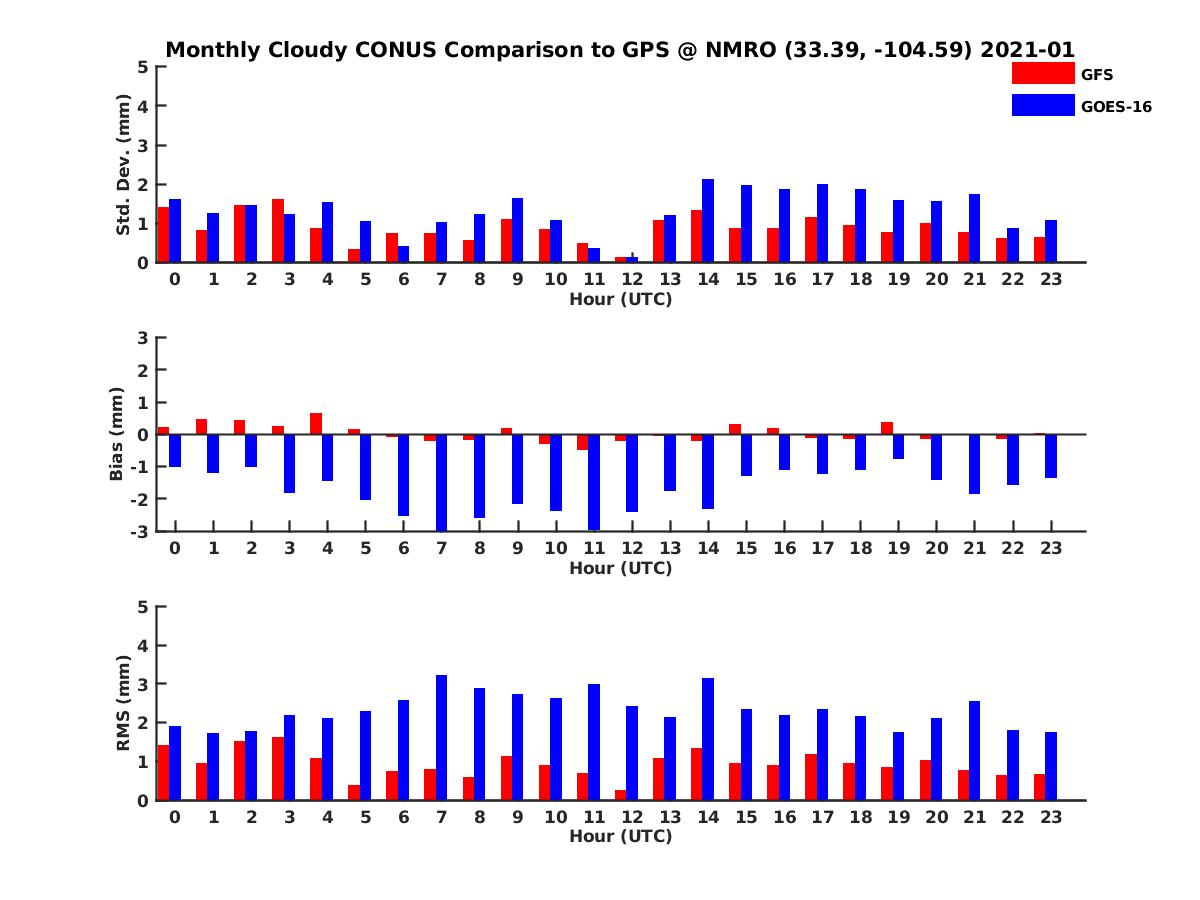 Monthly Cloudy CONUS Comparison to GPS @ NMRO (33.39, -104.59) 2021-01

GFS
GOES-16

Std. Dev. (mm)
5
4
3
2
1
0
0 1 2 3 4 5 6 7 8 9 10 11 12 13 14 15 16 17 18 19 20 21 22 23
Hour (UTC)

Bias (mm)
3
2
1
0
-1
-2
-3
0 1 2 3 4 5 6 7 8 9 10 11 12 13 14 15 16 17 18 19 20 21 22 23
Hour (UTC)

RMS (mm)
5
4
3
2
1
0
0 1 2 3 4 5 6 7 8 9 10 11 12 13 14 15 16 17 18 19 20 21 22 23
Hour (UTC)